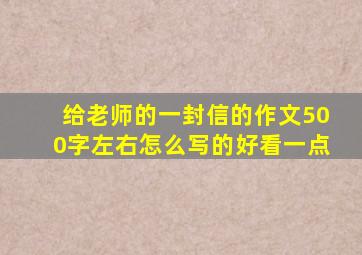 给老师的一封信的作文500字左右怎么写的好看一点